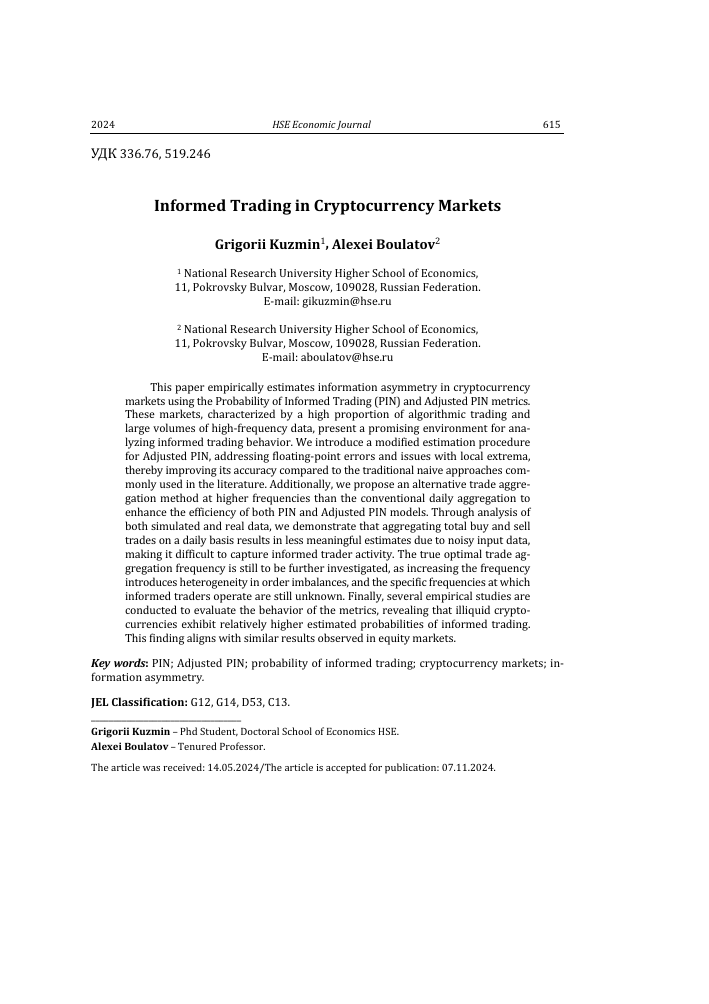 2024 HSE Economic Journal 615

УДК 336.76, 519.246

Informed Trading in Cryptocurrency Markets

Grigorii Kuzmin$^1$, Alexei Boulatov$^2$

$^1$ National Research University Higher School of Economics, 11, Pokrovsky Bulvar, Moscow, 109028, Russian Federation. E-mail: gikuzmin@hse.ru

$^2$ National Research University Higher School of Economics, 11, Pokrovsky Bulvar, Moscow, 109028, Russian Federation. E-mail: aboulatov@hse.ru

This paper empirically estimates information asymmetry in cryptocurrency markets using the Probability of Informed Trading (PIN) and Adjusted PIN metrics. These markets, characterized by a high proportion of algorithmic trading and large volumes of high-frequency data, present a promising environment for analyzing informed trading behavior. We introduce a modified estimation procedure for Adjusted PIN, addressing floating-point errors and issues with local extrema, thereby improving its accuracy compared to the traditional naive approaches commonly used in the literature. Additionally, we propose an alternative trade aggregation method at higher frequencies than the conventional daily aggregation to enhance the efficiency of both PIN and Adjusted PIN models. Through analysis of both simulated and real data, we demonstrate that aggregating total buy and sell trades on a daily basis results in less meaningful estimates due to noisy input data, making it difficult to capture informed trader activity. The true optimal trade aggregation frequency is still to be further investigated, as increasing the frequency introduces heterogeneity in order imbalances, and the specific frequencies at which informed traders operate are still unknown. Finally, several empirical studies are conducted to evaluate the behavior of the metrics, revealing that illiquid cryptocurrencies exhibit relatively higher estimated probabilities of informed trading. This finding aligns with similar results observed in equity markets.

Key words: PIN; Adjusted PIN; probability of informed trading; cryptocurrency markets; information asymmetry.

JEL Classification: G12, G14, D53, C13.

Grigorii Kuzmin – Phd Student, Doctoral School of Economics HSE.
Alexei Boulatov – Tenured Professor.

The article was received: 14.05.2024/The article is accepted for publication: 07.11.2024.